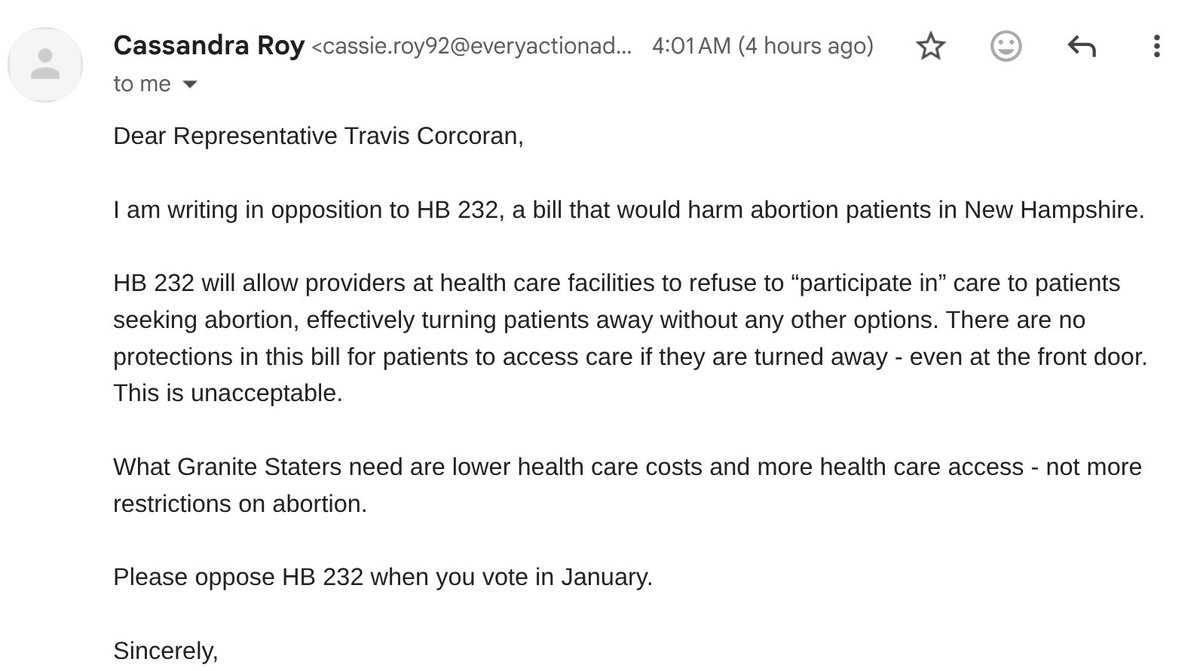 Cassandra Roy <cassie.roy92@everyactionad... 4:01 AM (4 hours ago)
to me

Dear Representative Travis Corcoran,

I am writing in opposition to HB 232, a bill that would harm abortion patients in New Hampshire.

HB 232 will allow providers at health care facilities to refuse to “participate in” care to patients seeking abortion, effectively turning patients away without any other options. There are no protections in this bill for patients to access care if they are turned away - even at the front door. This is unacceptable.

What Granite Staters need are lower health care costs and more health care access - not more restrictions on abortion.

Please oppose HB 232 when you vote in January.

Sincerely,